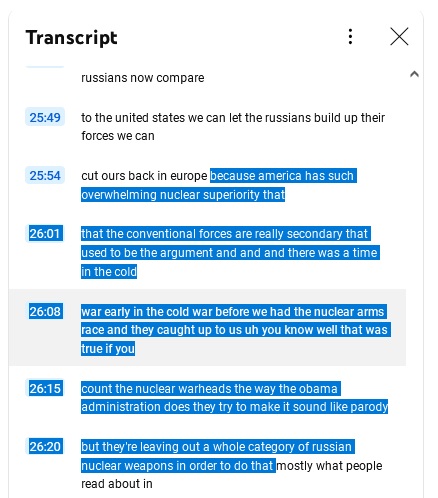 Transcript

russians now compare

25:49 to the united states we can let the russians build up their forces we can

25:54 cut ours back in europe because america has such overwhelming nuclear superiority that

26:01 that the conventional forces are really secondary that used to be the argument and and and there was a time in the cold

26:08 war early in the cold war before we had the nuclear arms race and they caught up to us uh you know well that was true if you

26:15 count the nuclear warheads the way the obama administration does they try to make it sound like parody

26:20 but they're leaving out a whole category of russian nuclear weapons in order to do that mostly what people read about in